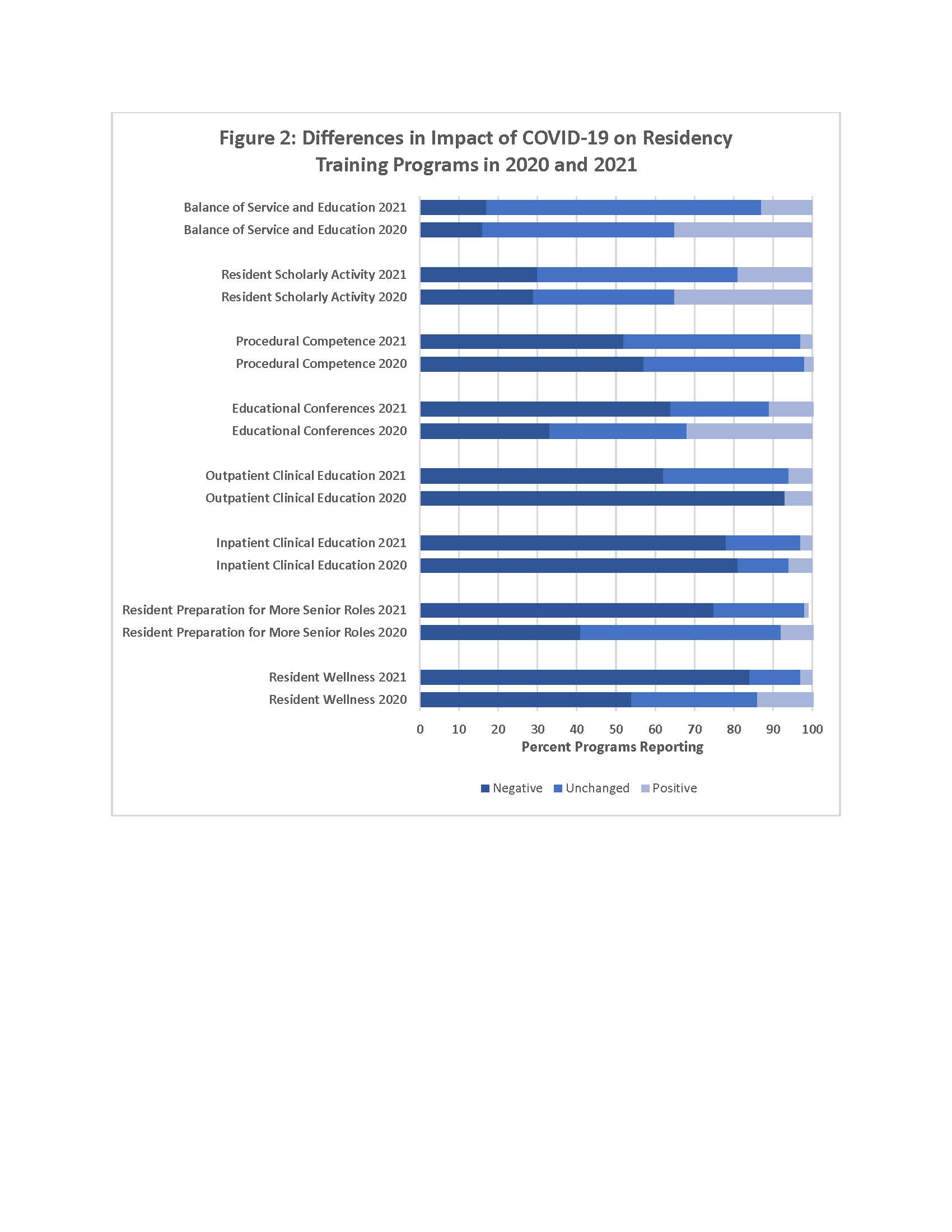 Figure 2: Differences in Impact of COVID-19 on Residency Training Programs in 2020 and 2021

Balance of Service and Education 2021
Balance of Service and Education 2020
Resident Scholarly Activity 2021
Resident Scholarly Activity 2020
Procedural Competence 2021
Procedural Competence 2020
Educational Conferences 2021
Educational Conferences 2020
Outpatient Clinical Education 2021
Outpatient Clinical Education 2020
Inpatient Clinical Education 2021
Inpatient Clinical Education 2020
Resident Preparation for More Senior Roles 2021
Resident Preparation for More Senior Roles 2020
Resident Wellness 2021
Resident Wellness 2020

0 10 20 30 40 50 60 70 80 90 100
Percent Programs Reporting

Negative Unchanged Positive